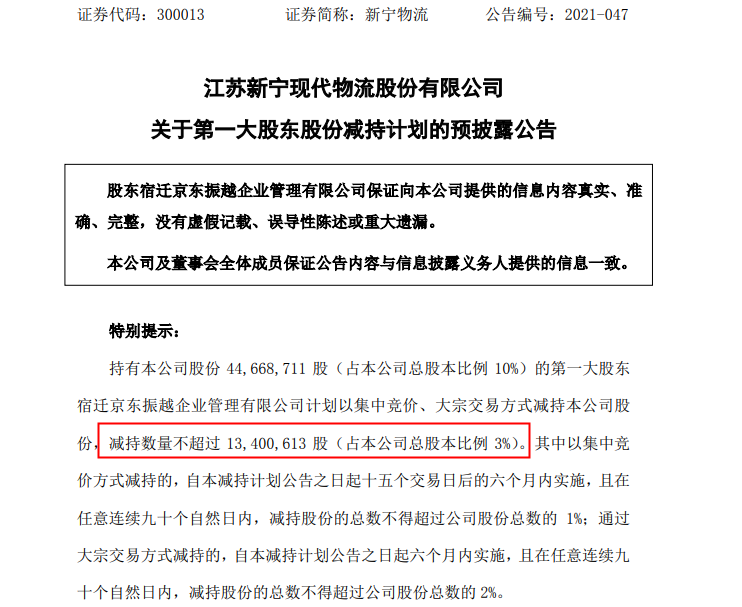 证券代码：300013　　　证券简称：新宁物流　　　公告编号：2021-047

江苏新宁现代物流股份有限公司
关于第一大股东股份减持计划的预披露公告

股东宿迁京东振越企业管理有限公司保证向本公司提供的信息内容真实、准确、完整，没有虚假记载、误导性陈述或重大遗漏。

本公司及董事会全体成员保证公告内容与信息披露义务人提供的信息一致。

特别提示：

持有本公司股份 44,668,711 股（占本公司总股本比例 10%）的第一大股东宿迁京东振越企业管理有限公司计划以集中竞价、大宗交易方式减持本公司股份，减持数量不超过 13,400,613 股（占本公司总股本比例 3%）。其中以集中竞价方式减持的，自本减持计划公告之日起十五个交易日后的六个月内实施，且在任意连续九十个自然日内，减持股份的总数不得超过公司股份总数的 1%；通过大宗交易方式减持的，自本减持计划公告之日起六个月内实施，且在任意连续九十个自然日内，减持股份的总数不得超过公司股份总数的 2%。